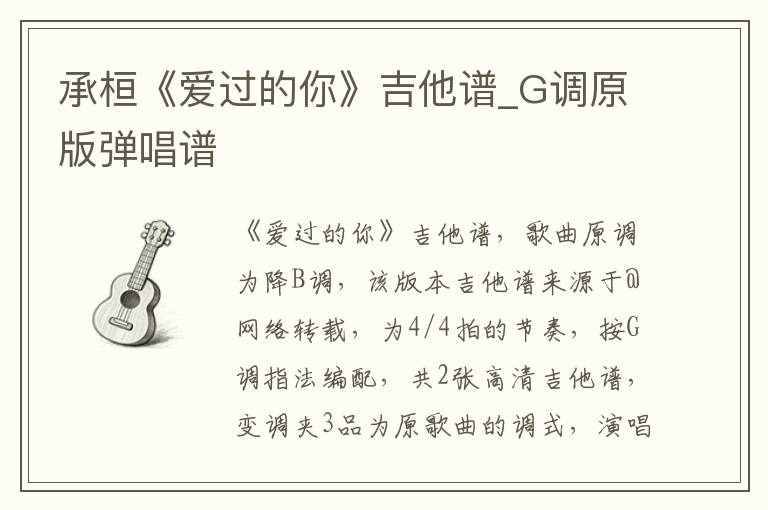 承桓《爱过的你》吉他谱_G调原版弹唱谱

《爱过的你》吉他谱，歌曲原调为降B调，该版本吉他谱来源于@网络转载，为4/4拍的节奏，按G调指法编配，共2张高清吉他谱，变调夹3品为原歌曲的调式，演唱